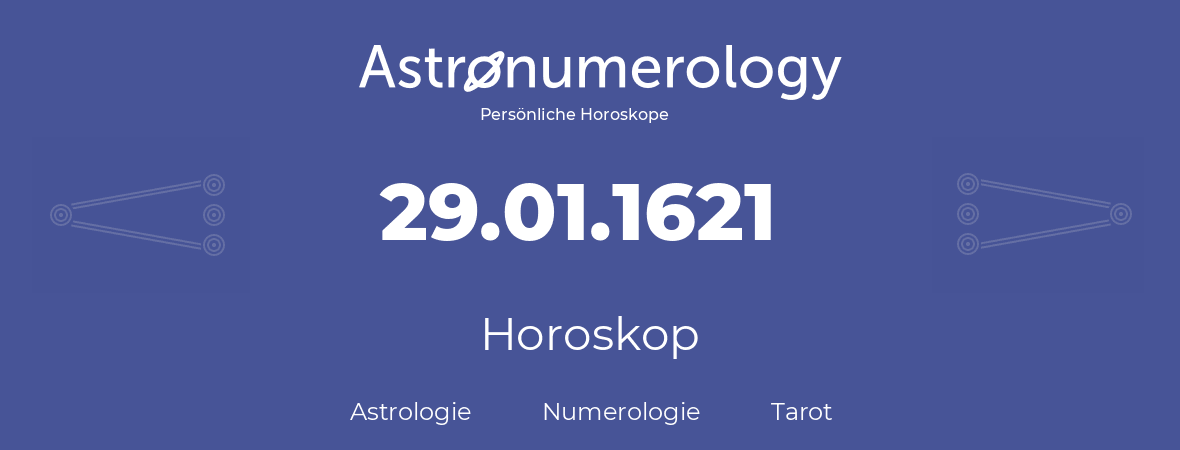 Astronumerology
Persönliche Horoskope

29.01.1621

Horoskop

Astrologie Numerologie Tarot